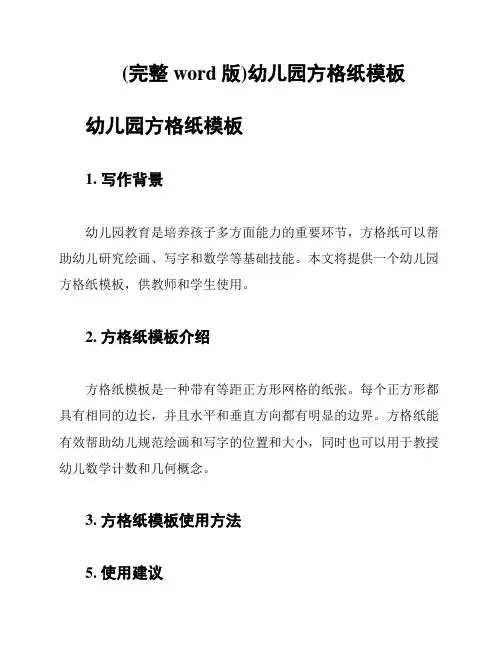 (完整 word 版)幼儿园方格纸模板

幼儿园方格纸模板

1. 写作背景

幼儿园教育是培养孩子多方面能力的重要环节，方格纸可以帮助幼儿研究绘画、写字和数学等基础技能。本文将提供一个幼儿园方格纸模板，供教师和学生使用。

2. 方格纸模板介绍

方格纸模板是一种带有等距正方形网格的纸张。每个正方形都具有相同的边长，并且水平和垂直方向都有明显的边界。方格纸能有效帮助幼儿规范绘画和写字的位置和大小，同时也可以用于教授幼儿数学计数和几何概念。

3. 方格纸模板使用方法

5. 使用建议